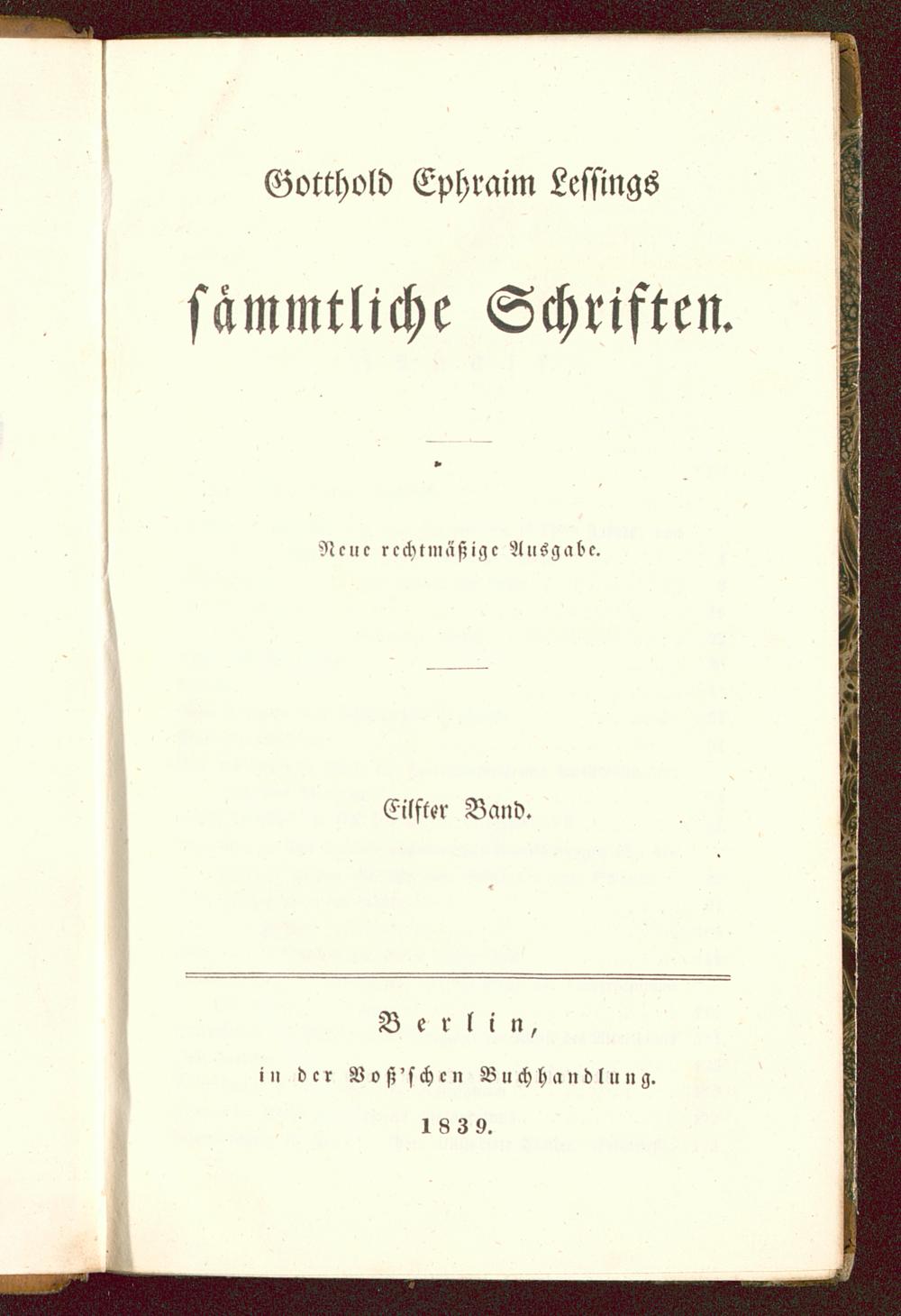 Gotthold Ephraim Lessings

sämmtliche Schriften.

Neue rechtmäßige Ausgabe.

Eilfter Band.

Berlin,
in der Voß'schen Buchhandlung.
1839.